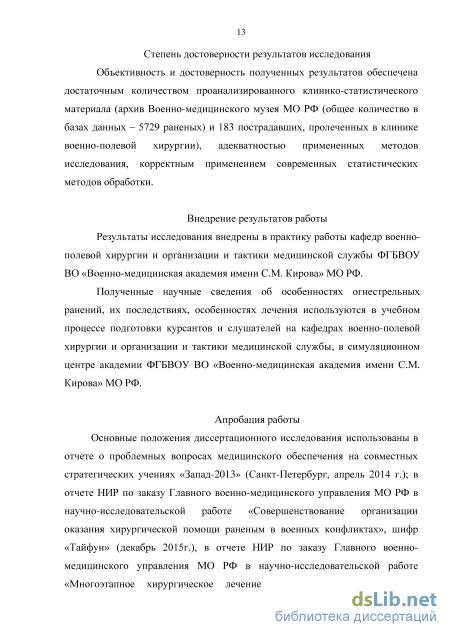 13

Степень достоверности результатов исследования

Объективность и достоверность полученных результатов обеспечена достаточным количеством проанализированного клинико-статистического материала (архив Военно-медицинского музея МО РФ (общее количество в базах данных – 5729 раненых) и 183 пострадавших, пролеченных в клинике военно-полевой хирургии), адекватностью примененных методов исследования, корректным применением современных статистических методов обработки.

Внедрение результатов работы

Результаты исследования внедрены в практику работы кафедр военно-полевой хирургии и организации и тактики медицинской службы ФГБВОУ ВО «Военно-медицинская академия имени С.М. Кирова» МО РФ.

Полученные научные сведения об особенностях огнестрельных ранений, их последствиях, особенностях лечения используются в учебном процессе подготовки курсантов и слушателей на кафедрах военно-полевой хирургии и организации и тактики медицинской службы, в симуляционном центре академии ФГБВОУ ВО «Военно-медицинская академия имени С.М. Кирова» МО РФ.

Апробация работы

Основные положения диссертационного исследования использованы в отчете о проблемных вопросах медицинского обеспечения на совместных стратегических учениях «Запад-2013» (Санкт-Петербург, апрель 2014 г.); в отчете НИР по заказу Главного военно-медицинского управления МО РФ в научно-исследовательской работе «Совершенствование организации оказания хирургической помощи раненым в военных конфликтах», шифр «Тайфун» (декабрь 2015г.), в отчете НИР по заказу Главного военно-медицинского управления МО РФ в научно-исследовательской работе «Многоэтапное хирургическое лечение

dsLib.net
библиотека диссертаций